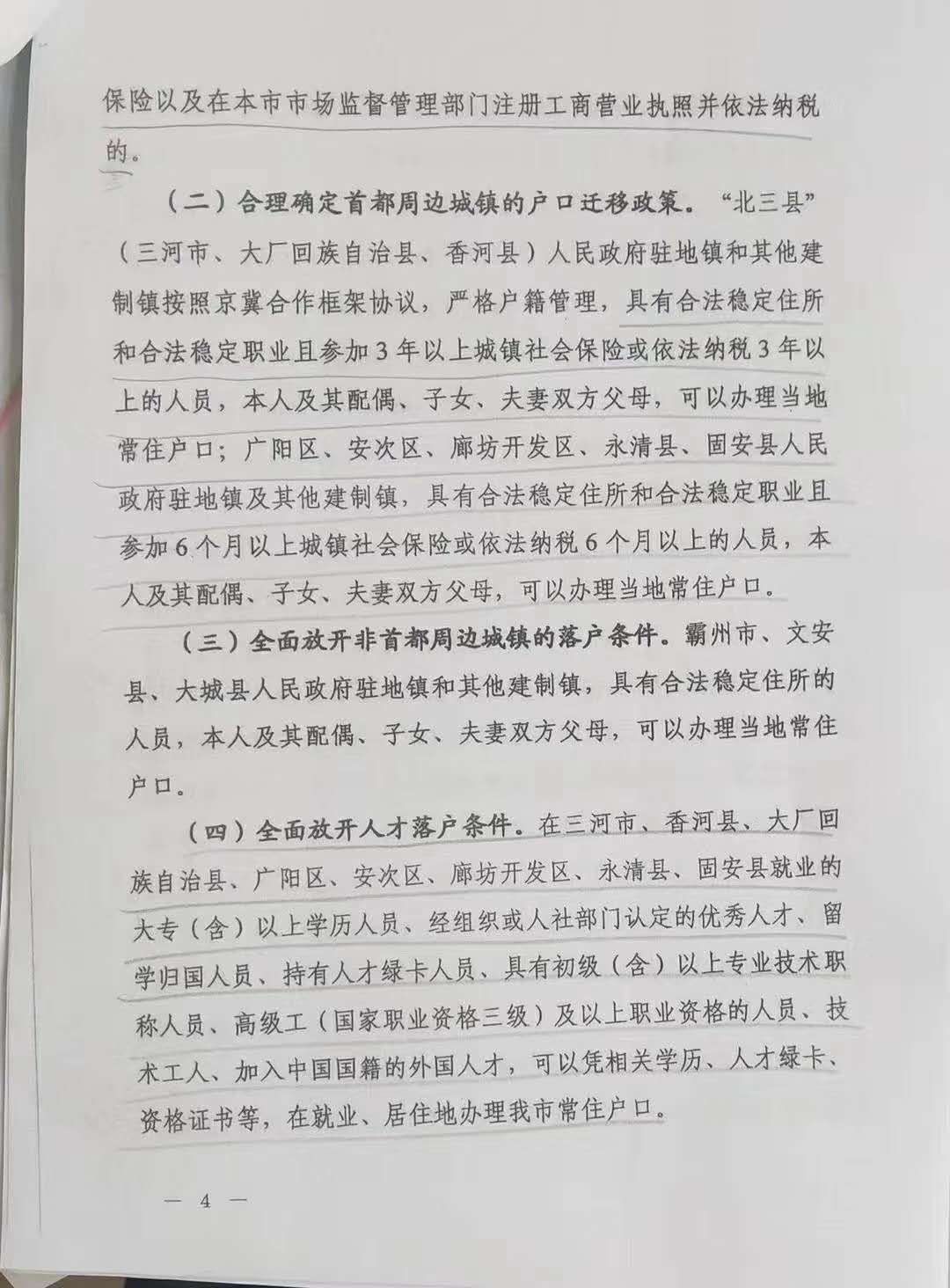 保险以及在本市市场监督管理部门注册工商营业执照并依法纳税的。

（二）合理确定首都周边城镇的户口迁移政策。“北三县”（三河市、大厂回族自治县、香河县）人民政府驻地镇和其他建制镇按照京冀合作框架协议，严格户籍管理，具有合法稳定住所和合法稳定职业且参加3年以上城镇社会保险或依法纳税3年以上的人员，本人及其配偶、子女、夫妻双方父母，可以办理当地常住户口；广阳区、安次区、廊坊开发区、永清县、固安县人民政府驻地镇及其他建制镇，具有合法稳定住所和合法稳定职业且参加6个月以上城镇社会保险或依法纳税6个月以上的人员，本人及其配偶、子女、夫妻双方父母，可以办理当地常住户口。

（三）全面放开非首都周边城镇的落户条件。霸州市、文安县、大城县人民政府驻地镇和其他建制镇，具有合法稳定住所的人员，本人及其配偶、子女、夫妻双方父母，可以办理当地常住户口。

（四）全面放开人才落户条件。在三河市、香河县、大厂回族自治县、广阳区、安次区、廊坊开发区、永清县、固安县就业的大专（含）以上学历人员、经组织或人社部门认定的优秀人才、留学归国人员、持有人才绿卡人员、具有初级（含）以上专业技术职称人员、高级工（国家职业资格三级）及以上职业资格的人员、技术工人、加入中国国籍的外国人才，可以凭相关学历、人才绿卡、资格证书等，在就业、居住地办理我市常住户口。

— 4 —